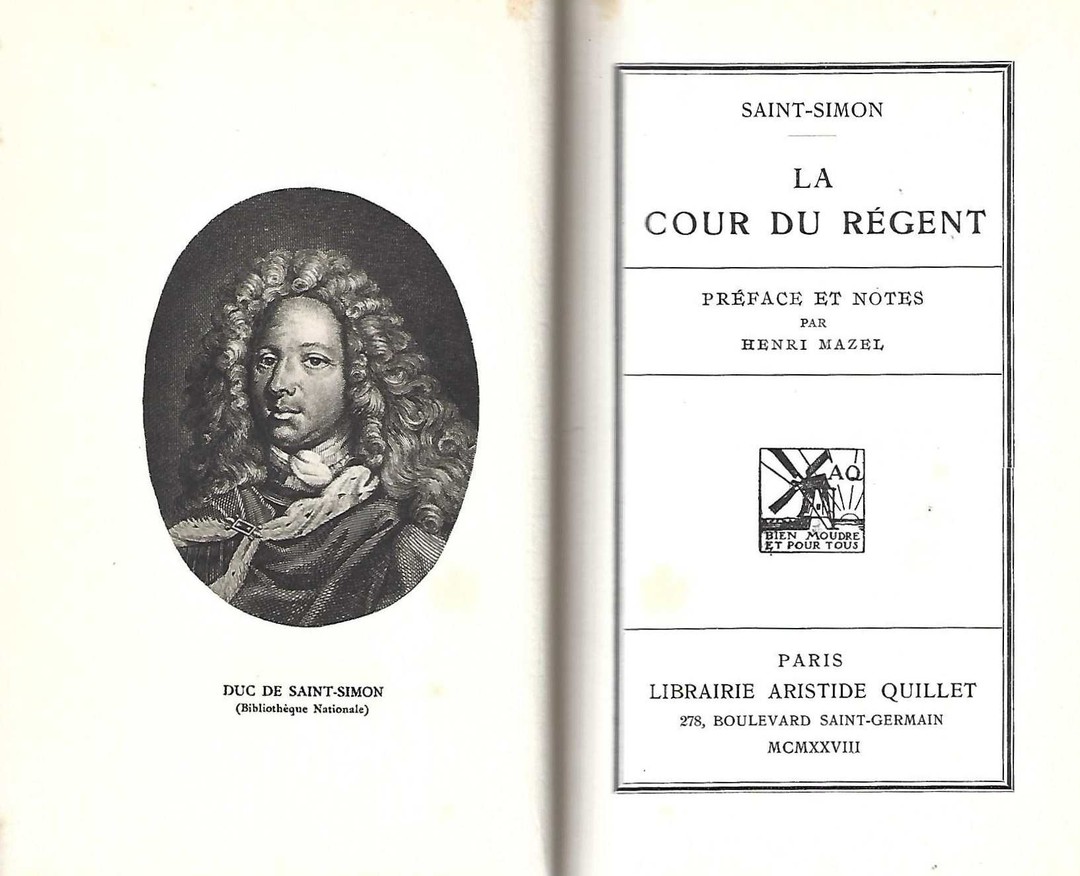 DUC DE SAINT-SIMON
(Bibliothèque Nationale)

SAINT-SIMON

LA
COUR DU RÉGENT

PRÉFACE ET NOTES
PAR
HENRI MAZEL

AQ
BIEN MOUDRE
ET POUR TOUS

PARIS
LIBRAIRIE ARISTIDE QUILLET
278, BOULEVARD SAINT-GERMAIN
MCMXXVIII